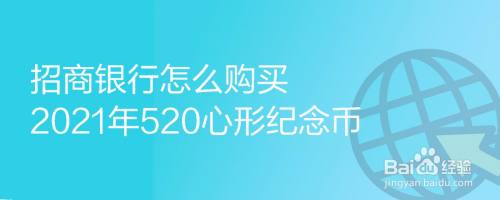 招商银行怎么购买
2021年520心形纪念币

Bai du 经验
jingyan.baidu.com